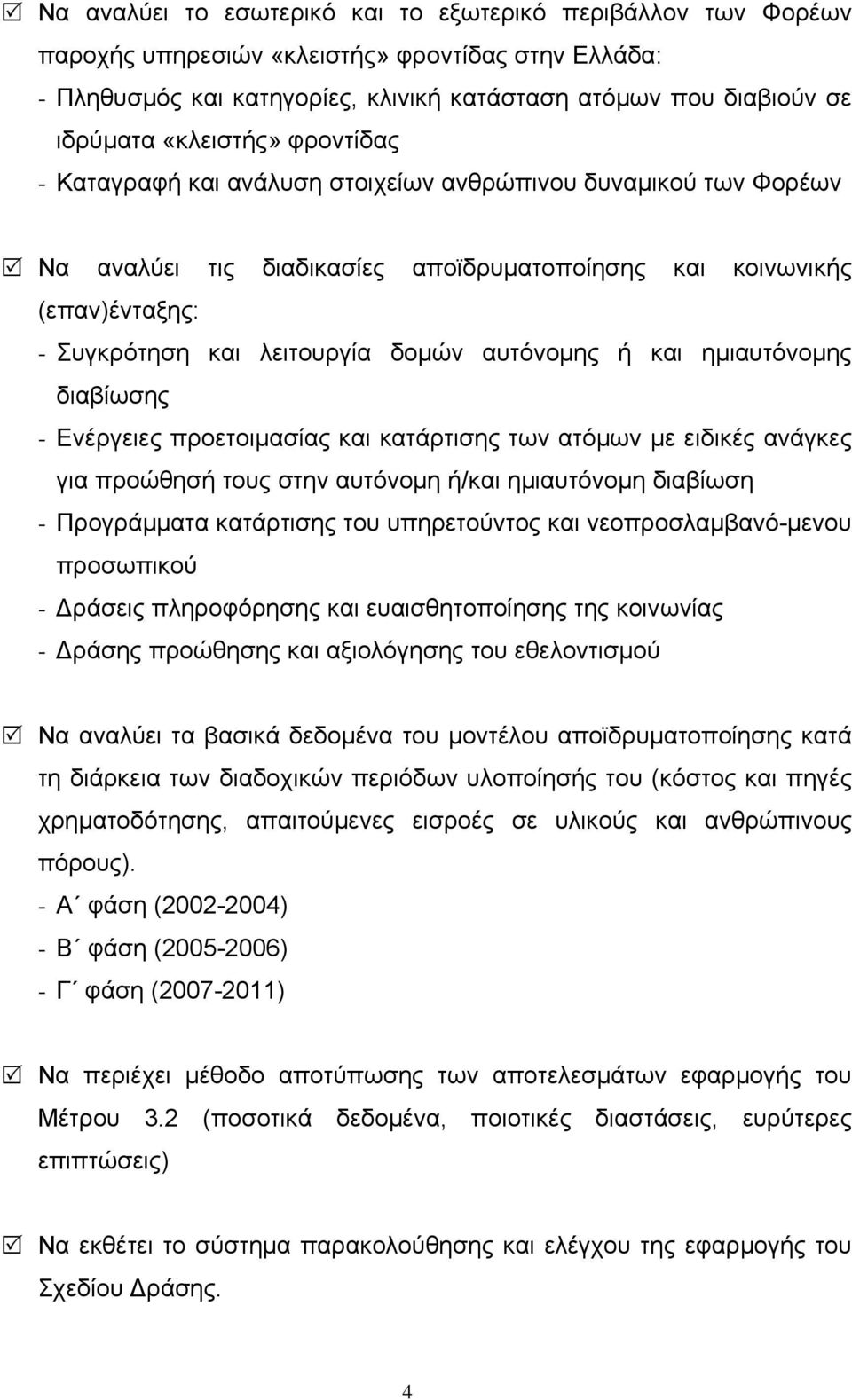 ☑ Να αναλύει το εσωτερικό και το εξωτερικό περιβάλλον των Φορέων παροχής υπηρεσιών «κλειστής» φροντίδας στην Ελλάδα:
- Πληθυσμός και κατηγορίες, κλινική κατάσταση ατόμων που διαβιούν σε ιδρύματα «κλειστής» φροντίδας
- Καταγραφή και ανάλυση στοιχείων ανθρώπινου δυναμικού των Φορέων

☑ Να αναλύει τις διαδικασίες αποϊδρυματοποίησης και κοινωνικής (επαν)ένταξης:
- Συγκρότηση και λειτουργία δομών αυτόνομης ή και ημιαυτόνομης διαβίωσης
- Ενέργειες προετοιμασίας και κατάρτισης των ατόμων με ειδικές ανάγκες για προώθησή τους στην αυτόνομη ή/και ημιαυτόνομη διαβίωση
- Προγράμματα κατάρτισης του υπηρετούντος και νεοπροσλαμβανό-μενου προσωπικού
- Δράσεις πληροφόρησης και ευαισθητοποίησης της κοινωνίας
- Δράσης προώθησης και αξιολόγησης του εθελοντισμού

☑ Να αναλύει τα βασικά δεδομένα του μοντέλου αποϊδρυματοποίησης κατά τη διάρκεια των διαδοχικών περιόδων υλοποίησής του (κόστος και πηγές χρηματοδότησης, απαιτούμενες εισροές σε υλικούς και ανθρώπινους πόρους).
- Α΄ φάση (2002-2004)
- Β΄ φάση (2005-2006)
- Γ΄ φάση (2007-2011)

☑ Να περιέχει μέθοδο αποτύπωσης των αποτελεσμάτων εφαρμογής του Μέτρου 3.2 (ποσοτικά δεδομένα, ποιοτικές διαστάσεις, ευρύτερες επιπτώσεις)

☑ Να εκθέτει το σύστημα παρακολούθησης και ελέγχου της εφαρμογής του Σχεδίου Δράσης.

4